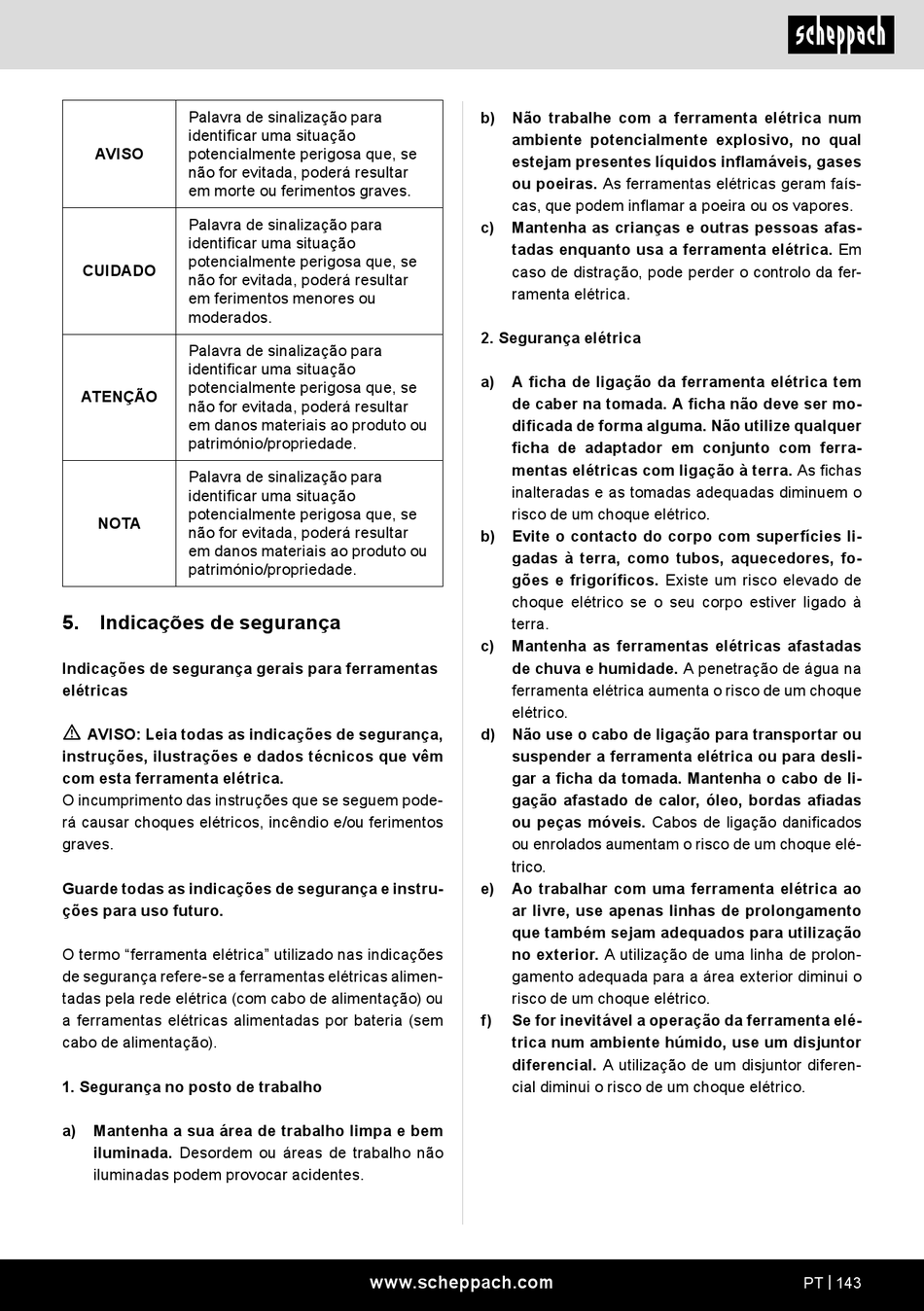 scheppach

| AVISO | Palavra de sinalização para identificar uma situação potencialmente perigosa que, se não for evitada, poderá resultar em morte ou ferimentos graves. |
|---|---|
| CUIDADO | Palavra de sinalização para identificar uma situação potencialmente perigosa que, se não for evitada, poderá resultar em ferimentos menores ou moderados. |
| ATENÇÃO | Palavra de sinalização para identificar uma situação potencialmente perigosa que, se não for evitada, poderá resultar em danos materiais ao produto ou património/propriedade. |
| NOTA | Palavra de sinalização para identificar uma situação potencialmente perigosa que, se não for evitada, poderá resultar em danos materiais ao produto ou património/propriedade. |

5. Indicações de segurança

Indicações de segurança gerais para ferramentas elétricas

⚠ AVISO: Leia todas as indicações de segurança, instruções, ilustrações e dados técnicos que vêm com esta ferramenta elétrica.
O incumprimento das instruções que se seguem poderá causar choques elétricos, incêndio e/ou ferimentos graves.

Guarde todas as indicações de segurança e instruções para uso futuro.

O termo “ferramenta elétrica” utilizado nas indicações de segurança refere-se a ferramentas elétricas alimentadas pela rede elétrica (com cabo de alimentação) ou a ferramentas elétricas alimentadas por bateria (sem cabo de alimentação).

1. Segurança no posto de trabalho

a) Mantenha a sua área de trabalho limpa e bem iluminada. Desordem ou áreas de trabalho não iluminadas podem provocar acidentes.

b) Não trabalhe com a ferramenta elétrica num ambiente potencialmente explosivo, no qual estejam presentes líquidos inflamáveis, gases ou poeiras. As ferramentas elétricas geram faíscas, que podem inflamar a poeira ou os vapores.
c) Mantenha as crianças e outras pessoas afastadas enquanto usa a ferramenta elétrica. Em caso de distração, pode perder o controlo da ferramenta elétrica.

2. Segurança elétrica

a) A ficha de ligação da ferramenta elétrica tem de caber na tomada. A ficha não deve ser modificada de forma alguma. Não utilize qualquer ficha de adaptador em conjunto com ferramentas elétricas com ligação à terra. As fichas inalteradas e as tomadas adequadas diminuem o risco de um choque elétrico.
b) Evite o contacto do corpo com superfícies ligadas à terra, como tubos, aquecedores, fogões e frigoríficos. Existe um risco elevado de choque elétrico se o seu corpo estiver ligado à terra.
c) Mantenha as ferramentas elétricas afastadas de chuva e humidade. A penetração de água na ferramenta elétrica aumenta o risco de um choque elétrico.
d) Não use o cabo de ligação para transportar ou suspender a ferramenta elétrica ou para desligar a ficha da tomada. Mantenha o cabo de ligação afastado de calor, óleo, bordas afiadas ou peças móveis. Cabos de ligação danificados ou enrolados aumentam o risco de um choque elétrico.
e) Ao trabalhar com uma ferramenta elétrica ao ar livre, use apenas linhas de prolongamento que também sejam adequados para utilização no exterior. A utilização de uma linha de prolongamento adequada para a área exterior diminui o risco de um choque elétrico.
f) Se for inevitável a operação da ferramenta elétrica num ambiente húmido, use um disjuntor diferencial. A utilização de um disjuntor diferencial diminui o risco de um choque elétrico.

www.scheppach.com PT | 143